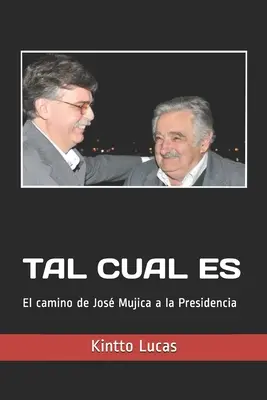 TAL CUAL ES

El camino de José Mujica a la Presidencia

Kintto Lucas